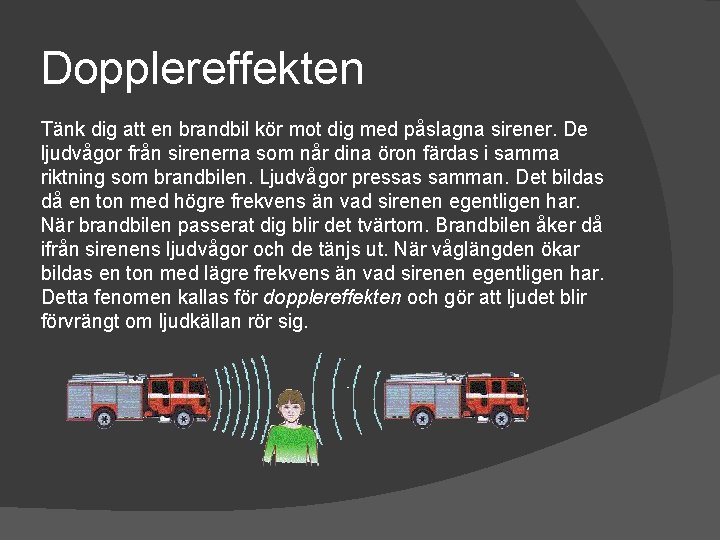 Dopplereffekten

Tänk dig att en brandbil kör mot dig med påslagna sirener. De ljudvågor från sirenerna som når dina öron färdas i samma riktning som brandbilen. Ljudvågor pressas samman. Det bildas då en ton med högre frekvens än vad sirenen egentligen har. När brandbilen passerat dig blir det tvärtom. Brandbilen åker då ifrån sirenens ljudvågor och de tänjs ut. När våglängden ökar bildas en ton med lägre frekvens än vad sirenen egentligen har. Detta fenomen kallas för dopplereffekten och gör att ljudet blir förvrängt om ljudkällan rör sig.